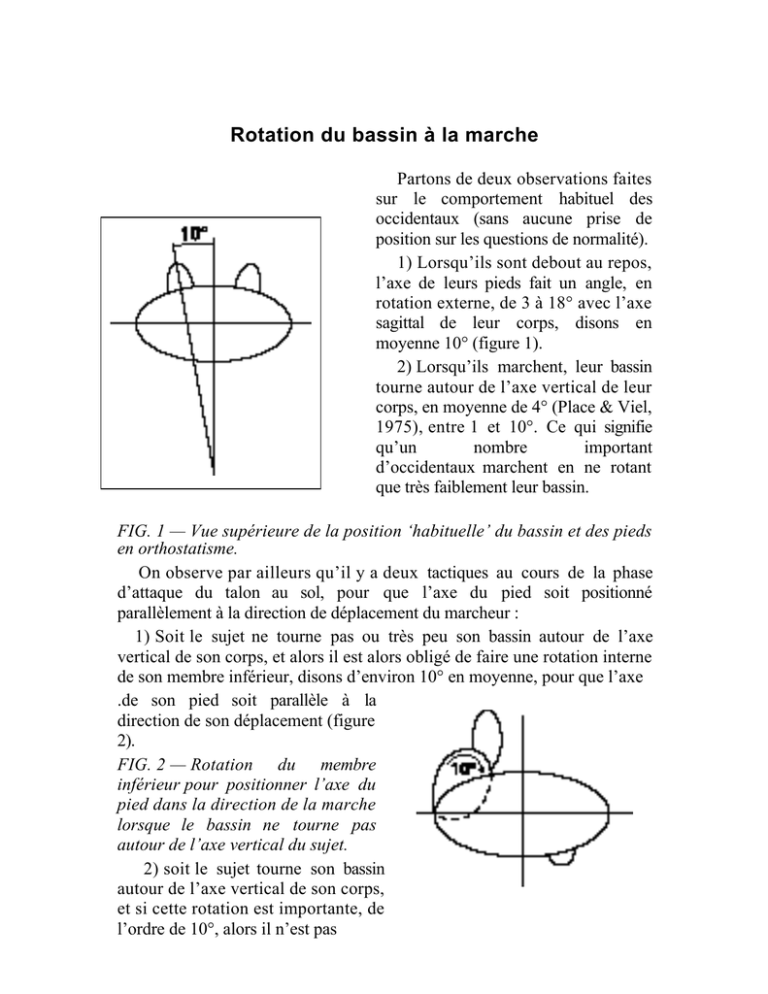 Rotation du bassin à la marche

10°

Partons de deux observations faites sur le comportement habituel des occidentaux (sans aucune prise de position sur les questions de normalité).

1) Lorsqu'ils sont debout au repos, l'axe de leurs pieds fait un angle, en rotation externe, de 3 à 18° avec l'axe sagittal de leur corps, disons en moyenne 10° (figure 1).

2) Lorsqu'ils marchent, leur bassin tourne autour de l'axe vertical de leur corps, en moyenne de 4° (Place & Viel, 1975), entre 1 et 10°. Ce qui signifie qu'un nombre important d'occidentaux marchent en ne rotant que très faiblement leur bassin.

FIG. 1 — Vue supérieure de la position 'habituelle' du bassin et des pieds en orthostatisme.

On observe par ailleurs qu'il y a deux tactiques au cours de la phase d'attaque du talon au sol, pour que l'axe du pied soit positionné parallèlement à la direction de déplacement du marcheur :

1) Soit le sujet ne tourne pas ou très peu son bassin autour de l'axe vertical de son corps, et alors il est alors obligé de faire une rotation interne de son membre inférieur, disons d'environ 10° en moyenne, pour que l'axe .de son pied soit parallèle à la direction de son déplacement (figure 2).

FIG. 2 — Rotation du membre inférieur pour positionner l'axe du pied dans la direction de la marche lorsque le bassin ne tourne pas autour de l'axe vertical du sujet.

10°

2) soit le sujet tourne son bassin autour de l'axe vertical de son corps, et si cette rotation est importante, de l'ordre de 10°, alors il n'est pas